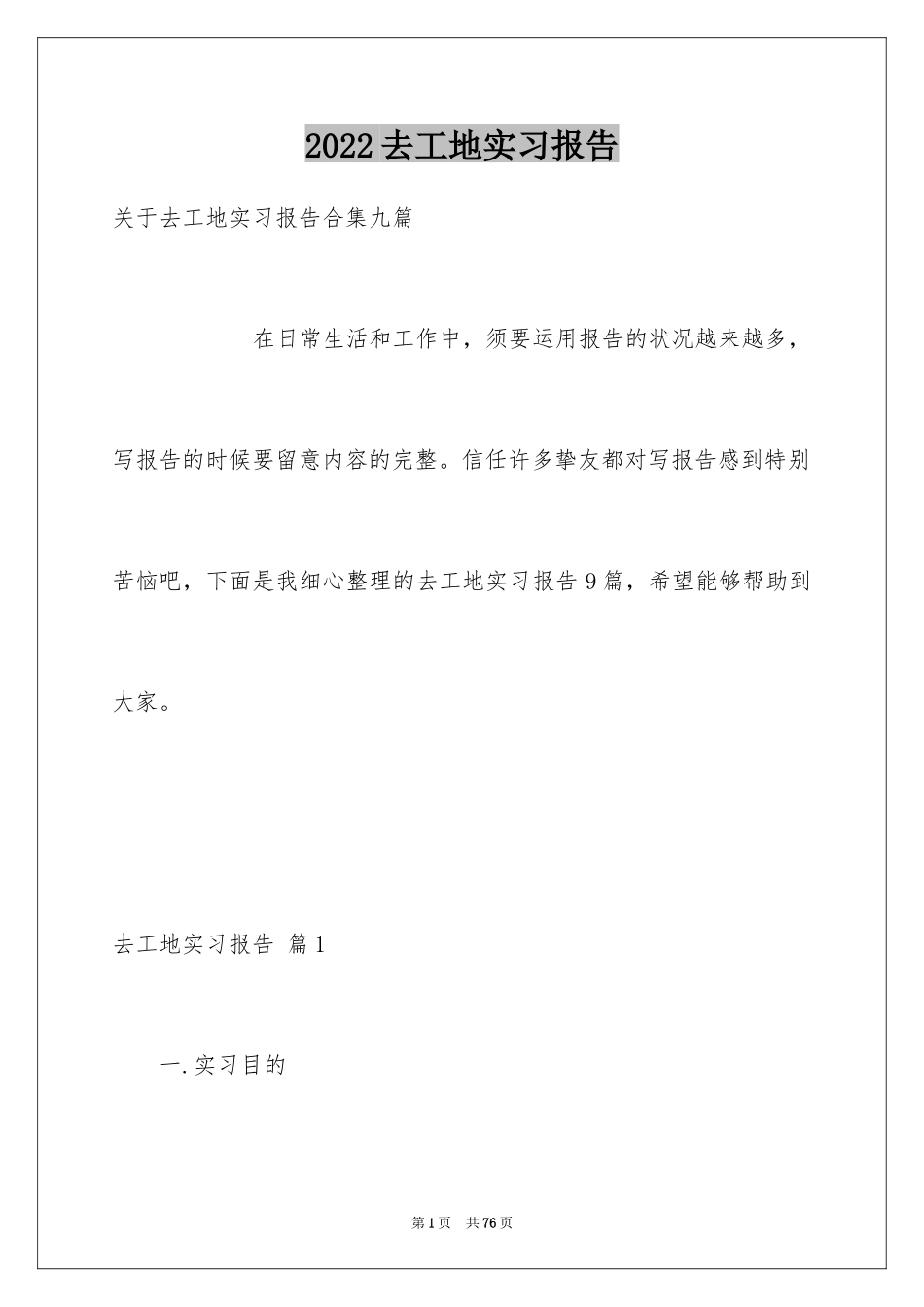 2022去工地实习报告

关于去工地实习报告合集九篇

在日常生活和工作中，须要运用报告的状况越来越多，写报告的时候要留意内容的完整。信任许多挚友都对写报告感到特别苦恼吧，下面是我细心整理的去工地实习报告9篇，希望能够帮助到大家。

去工地实习报告 篇1

一.实习目的

第1页 共76页